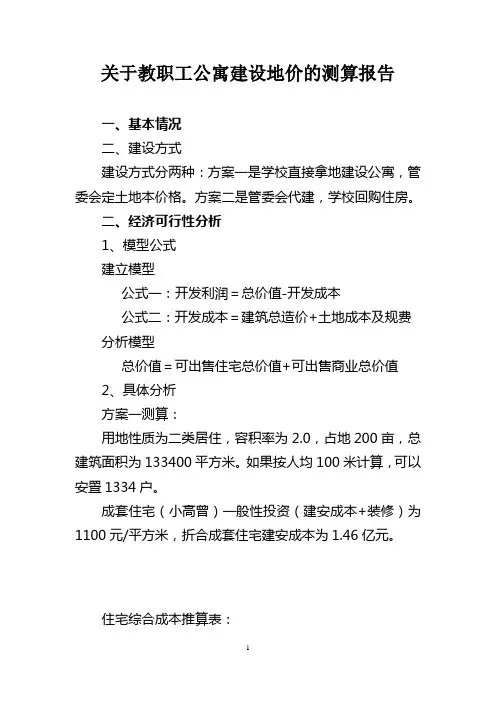 关于教职工公寓建设地价的测算报告

一、基本情况

二、建设方式

建设方式分两种：方案一是学校直接拿地建设公寓，管委会定土地本价格。方案二是管委会代建，学校回购住房。

二、经济可行性分析

1、模型公式

建立模型

公式一：开发利润＝总价值-开发成本

公式二：开发成本＝建筑总造价+土地成本及规费

分析模型

总价值＝可出售住宅总价值+可出售商业总价值

2、具体分析

方案一测算：

用地性质为二类居住，容积率为 2.0，占地 200 亩，总建筑面积为 133400 平方米。如果按人均 100 米计算，可以安置 1334 户。

成套住宅（小高曾）一般性投资（建安成本+装修）为 1100 元/平方米，折合成套住宅建安成本为 1.46 亿元。

住宅综合成本推算表：

1